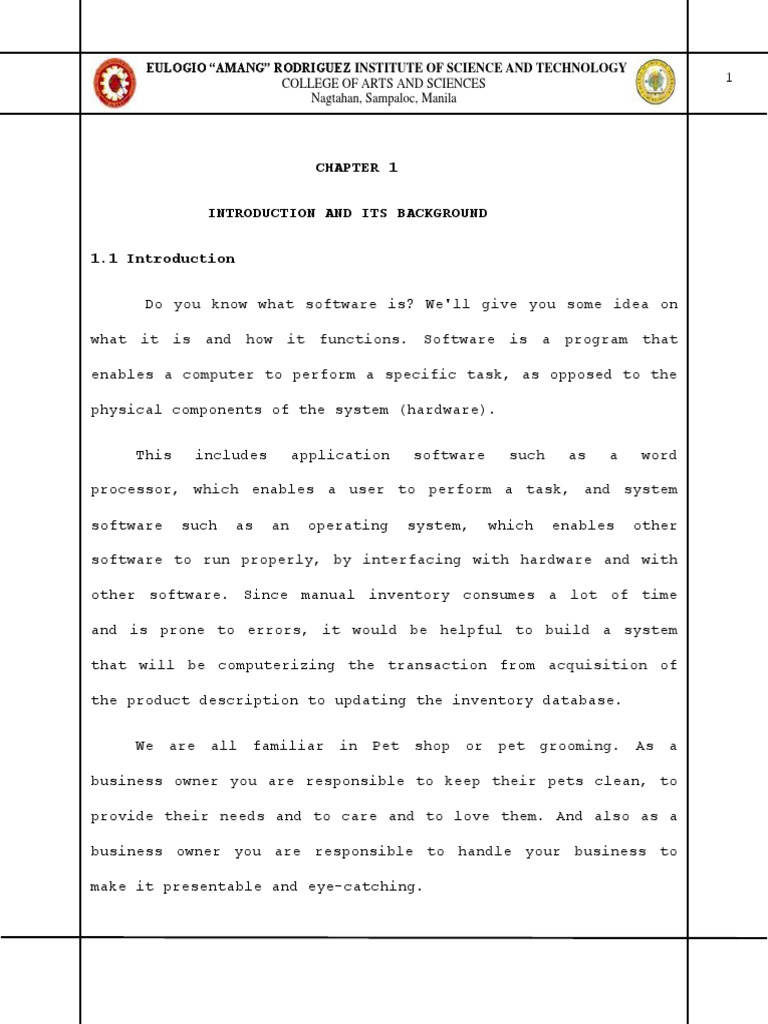 EULOGIO “AMANG” RODRIGUEZ INSTITUTE OF SCIENCE AND TECHNOLOGY
COLLEGE OF ARTS AND SCIENCES
Nagtahan, Sampaloc, Manila

1

CHAPTER 1

INTRODUCTION AND ITS BACKGROUND

1.1 Introduction

Do you know what software is? We'll give you some idea on what it is and how it functions. Software is a program that enables a computer to perform a specific task, as opposed to the physical components of the system (hardware).

This includes application software such as a word processor, which enables a user to perform a task, and system software such as an operating system, which enables other software to run properly, by interfacing with hardware and with other software. Since manual inventory consumes a lot of time and is prone to errors, it would be helpful to build a system that will be computerizing the transaction from acquisition of the product description to updating the inventory database.

We are all familiar in Pet shop or pet grooming. As a business owner you are responsible to keep their pets clean, to provide their needs and to care and to love them. And also as a business owner you are responsible to handle your business to make it presentable and eye-catching.